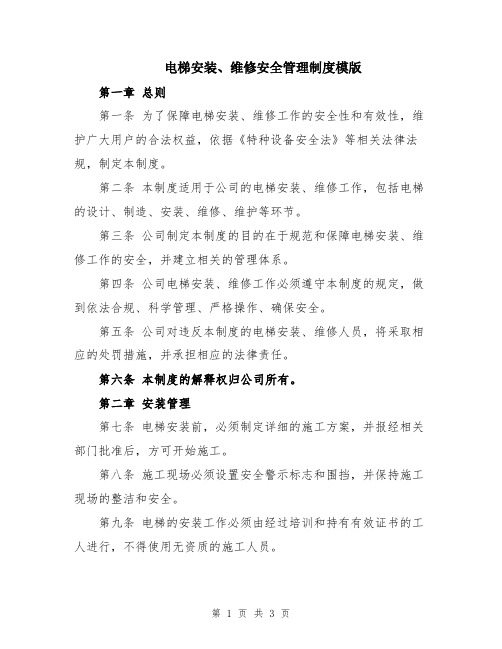 电梯安装、维修安全管理制度模版

第一章 总则

第一条 为了保障电梯安装、维修工作的安全性和有效性，维护广大用户的合法权益，依据《特种设备安全法》等相关法律法规，制定本制度。

第二条 本制度适用于公司的电梯安装、维修工作，包括电梯的设计、制造、安装、维修、维护等环节。

第三条 公司制定本制度的目的在于规范和保障电梯安装、维修工作的安全，并建立相关的管理体系。

第四条 公司电梯安装、维修工作必须遵守本制度的规定，做到依法合规、科学管理、严格操作、确保安全。

第五条 公司对违反本制度的电梯安装、维修人员，将采取相应的处罚措施，并承担相应的法律责任。

第六条 本制度的解释权归公司所有。

第二章 安装管理

第七条 电梯安装前，必须制定详细的施工方案，并报经相关部门批准后，方可开始施工。

第八条 施工现场必须设置安全警示标志和围挡，并保持施工现场的整洁和安全。

第九条 电梯的安装工作必须由经过培训和持有有效证书的工人进行，不得使用无资质的施工人员。

第 1 页 共 3 页